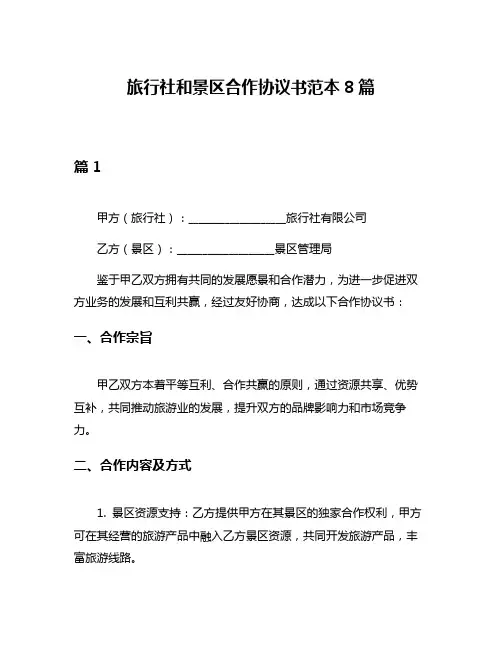 旅行社和景区合作协议书范本 8 篇

篇 1

甲方（旅行社）：________________旅行社有限公司

乙方（景区）：________________景区管理局

鉴于甲乙双方拥有共同的发展愿景和合作潜力，为进一步促进双方业务的发展和互利共赢，经过友好协商，达成以下合作协议书：

一、合作宗旨

甲乙双方本着平等互利、合作共赢的原则，通过资源共享、优势互补，共同推动旅游业的发展，提升双方的品牌影响力和市场竞争力。

二、合作内容及方式

1. 景区资源支持：乙方提供甲方在其景区的独家合作权利，甲方可在其经营的旅游产品中融入乙方景区资源，共同开发旅游产品，丰富旅游线路。